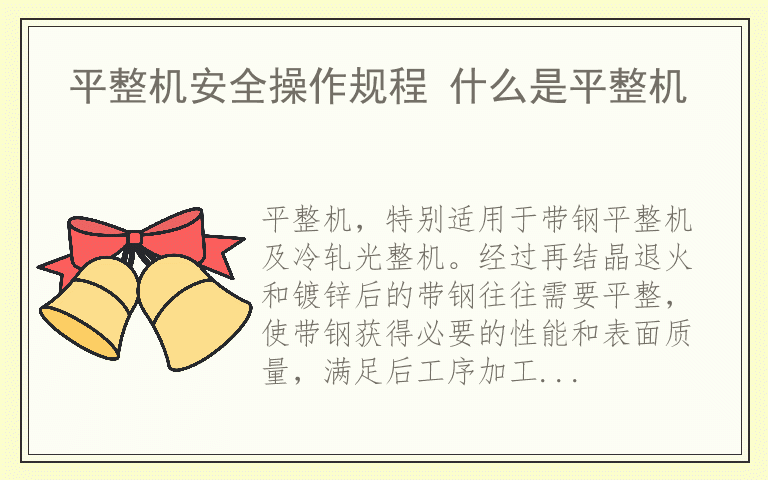 平整机安全操作规程 什么是平整机

平整机，特别适用于带钢平整机及冷轧光整机。经过再结晶退火和镀锌后的带钢往往需要平整，使带钢获得必要的性能和表面质量，满足后工序加工...